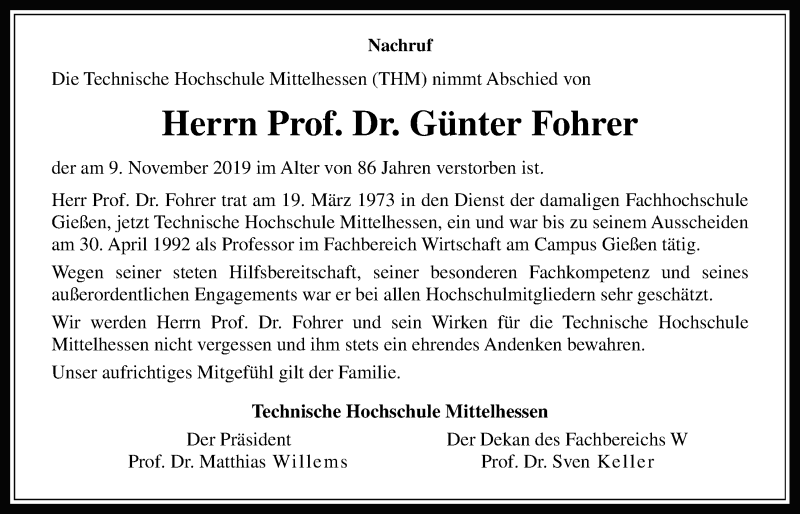 Nachruf

Die Technische Hochschule Mittelhessen (THM) nimmt Abschied von

Herrn Prof. Dr. Günter Fohrer

der am 9. November 2019 im Alter von 86 Jahren verstorben ist.

Herr Prof. Dr. Fohrer trat am 19. März 1973 in den Dienst der damaligen Fachhochschule Gießen, jetzt Technische Hochschule Mittelhessen, ein und war bis zu seinem Ausscheiden am 30. April 1992 als Professor im Fachbereich Wirtschaft am Campus Gießen tätig.

Wegen seiner steten Hilfsbereitschaft, seiner besonderen Fachkompetenz und seines außerordentlichen Engagements war er bei allen Hochschulmitgliedern sehr geschätzt.

Wir werden Herrn Prof. Dr. Fohrer und sein Wirken für die Technische Hochschule Mittelhessen nicht vergessen und ihm stets ein ehrendes Andenken bewahren.

Unser aufrichtiges Mitgefühl gilt der Familie.

Technische Hochschule Mittelhessen

Der Präsident
Prof. Dr. Matthias Willems

Der Dekan des Fachbereichs W
Prof. Dr. Sven Keller